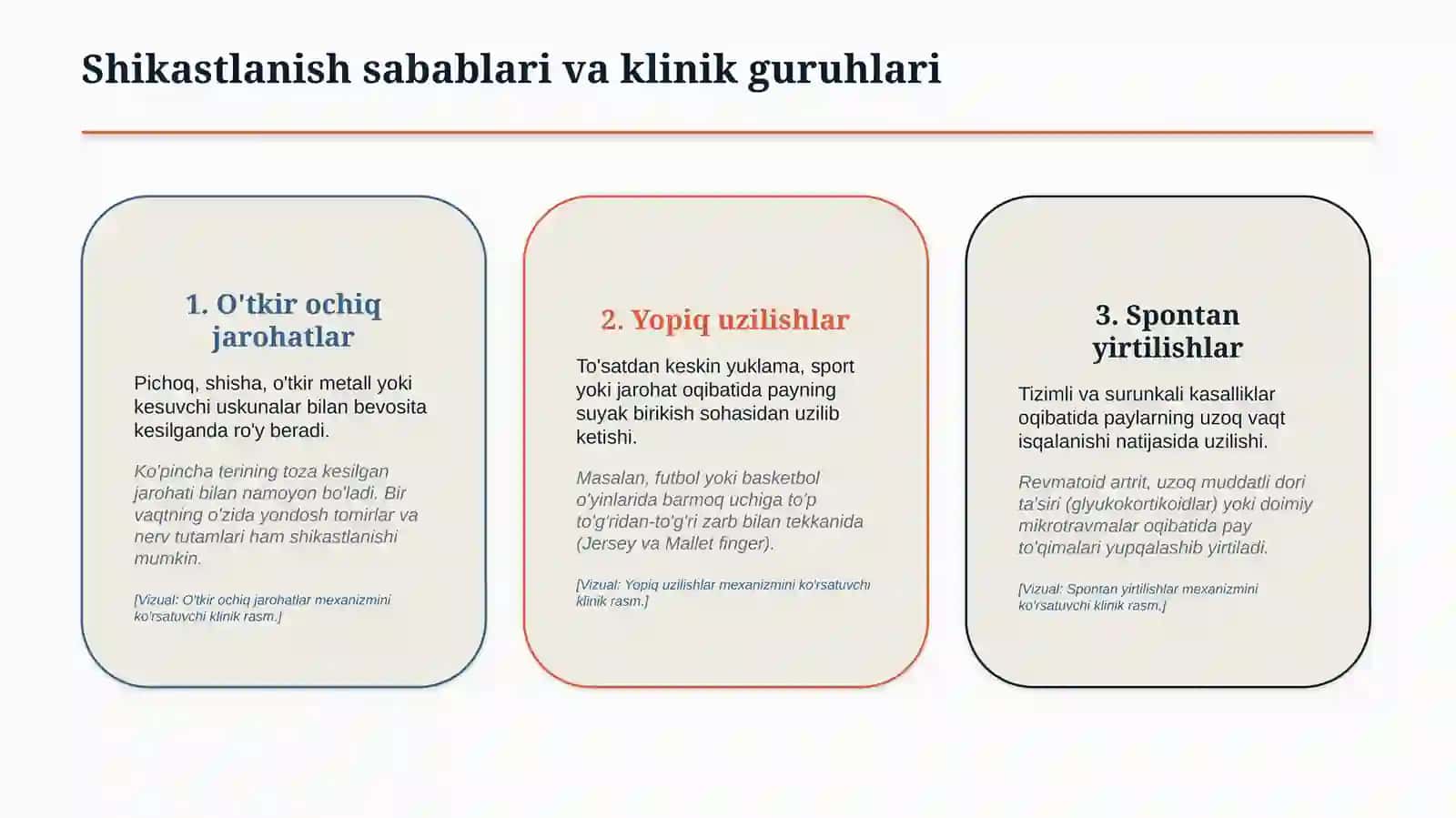 Shikastlanish sabablari va klinik guruhlari

1. O'tkir ochiq jarohatlar

Pichoq, shisha, o'tkir metall yoki kesuvchi uskunalar bilan bevosita kesilganda ro'y beradi.

Ko'pincha terining toza kesilgan jarohati bilan namoyon bo'ladi. Bir vaqtning o'zida yondosh tomirlar va nerv tutamlari ham shikastlanishi mumkin.

[Vizual: O'tkir ochiq jarohatlar mexanizmini ko'rsatuvchi klinik rasm.]

2. Yopiq uzilishlar

To'satdan keskin yuklama, sport yoki jarohat oqibatida payning suyak birikish sohasidan uzilib ketishi.

Masalan, futbol yoki basketbol o'yinlarida barmoq uchiga to'p to'g'ridan-to'g'ri zarb bilan tekkanida (Jersey va Mallet finger).

[Vizual: Yopiq uzilishlar mexanizmini ko'rsatuvchi klinik rasm.]

3. Spontan yirtilishlar

Tizimli va surunkali kasalliklar oqibatida paylarning uzoq vaqt isqalanishi natijasida uzilishi.

Revmatoid artrit, uzoq muddatli dori ta'siri (glyukokortikoidlar) yoki doimiy mikrotravmalar oqibatida pay to'qimalari yupqalashib yirtiladi.

[Vizual: Spontan yirtilishlar mexanizmini ko'rsatuvchi klinik rasm.]